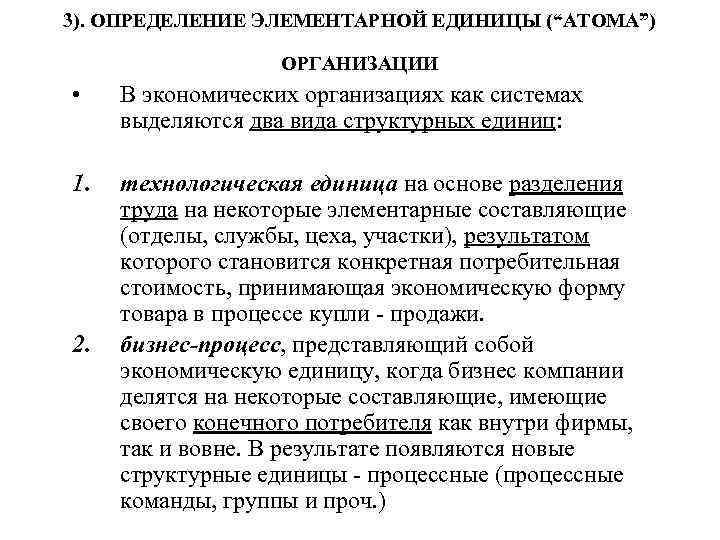 3). ОПРЕДЕЛЕНИЕ ЭЛЕМЕНТАРНОЙ ЕДИНИЦЫ (“АТОМА”) ОРГАНИЗАЦИИ

• В экономических организациях как системах выделяются два вида структурных единиц:

1. технологическая единица на основе разделения труда на некоторые элементарные составляющие (отделы, службы, цеха, участки), результатом которого становится конкретная потребительная стоимость, принимающая экономическую форму товара в процессе купли - продажи.

2. бизнес-процесс, представляющий собой экономическую единицу, когда бизнес компании делятся на некоторые составляющие, имеющие своего конечного потребителя как внутри фирмы, так и вовне. В результате появляются новые структурные единицы - процессные (процессные команды, группы и проч.)